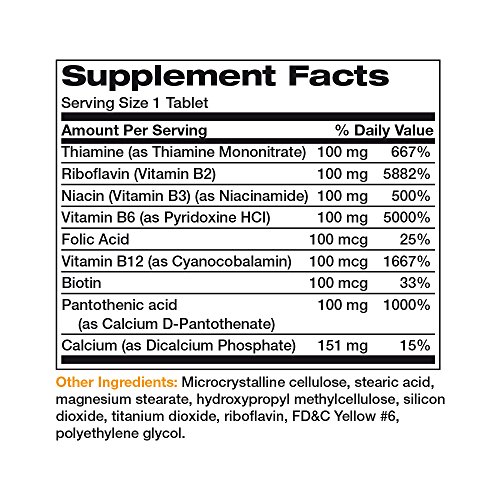 Supplement Facts

Serving Size 1 Tablet

| Amount Per Serving | | % Daily Value |
|---|---|---|
| Thiamine (as Thiamine Mononitrate) | 100 mg | 667% |
| Riboflavin (Vitamin B2) | 100 mg | 5882% |
| Niacin (Vitamin B3) (as Niacinamide) | 100 mg | 500% |
| Vitamin B6 (as Pyridoxine HCl) | 100 mg | 5000% |
| Folic Acid | 100 mcg | 25% |
| Vitamin B12 (as Cyanocobalamin) | 100 mcg | 1667% |
| Biotin | 100 mcg | 33% |
| Pantothenic acid (as Calcium D-Pantothenate) | 100 mg | 1000% |
| Calcium (as Dicalcium Phosphate) | 151 mg | 15% |

Other Ingredients: Microcrystalline cellulose, stearic acid, magnesium stearate, hydroxypropyl methylcellulose, silicon dioxide, titanium dioxide, riboflavin, FD&C Yellow #6, polyethylene glycol.